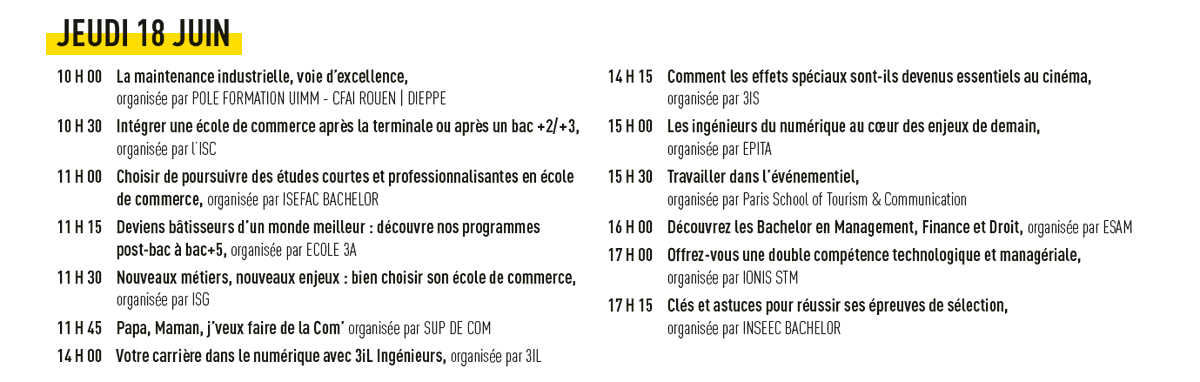 JEUDI 18 JUIN

10 H 00 La maintenance industrielle, voie d'excellence, organisée par POLE FORMATION UIMM - CFAI ROUEN | DIEPPE

10 H 30 Intégrer une école de commerce après la terminale ou après un bac +2/+3, organisée par l'ISC

11 H 00 Choisir de poursuivre des études courtes et professionnalisantes en école de commerce, organisée par ISEFAC BACHELOR

11 H 15 Deviens bâtisseurs d'un monde meilleur : découvre nos programmes post-bac à bac+5, organisée par ECOLE 3A

11 H 30 Nouveaux métiers, nouveaux enjeux : bien choisir son école de commerce, organisée par ISG

11 H 45 Papa, Maman, j'veux faire de la Com' organisée par SUP DE COM

14 H 00 Votre carrière dans le numérique avec 3iL Ingénieurs, organisée par 3IL

14 H 15 Comment les effets spéciaux sont-ils devenus essentiels au cinéma, organisée par 3IS

15 H 00 Les ingénieurs du numérique au cœur des enjeux de demain, organisée par EPITA

15 H 30 Travailler dans l'événementiel, organisée par Paris School of Tourism & Communication

16 H 00 Découvrez les Bachelor en Management, Finance et Droit, organisée par ESAM

17 H 00 Offrez-vous une double compétence technologique et managériale, organisée par IONIS STM

17 H 15 Clés et astuces pour réussir ses épreuves de sélection, organisée par INSEEC BACHELOR